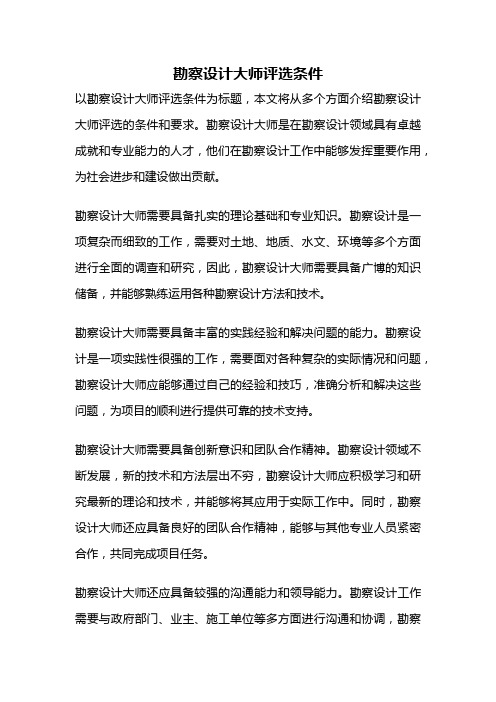 勘察设计大师评选条件

以勘察设计大师评选条件为标题，本文将从多个方面介绍勘察设计大师评选的条件和要求。勘察设计大师是在勘察设计领域具有卓越成就和专业能力的人才，他们在勘察设计工作中能够发挥重要作用，为社会进步和建设做出贡献。

勘察设计大师需要具备扎实的理论基础和专业知识。勘察设计是一项复杂而细致的工作，需要对土地、地质、水文、环境等多个方面进行全面的调查和研究，因此，勘察设计大师需要具备广博的知识储备，并能够熟练运用各种勘察设计方法和技术。

勘察设计大师需要具备丰富的实践经验和解决问题的能力。勘察设计是一项实践性很强的工作，需要面对各种复杂的实际情况和问题，勘察设计大师应能够通过自己的经验和技巧，准确分析和解决这些问题，为项目的顺利进行提供可靠的技术支持。

勘察设计大师需要具备创新意识和团队合作精神。勘察设计领域不断发展，新的技术和方法层出不穷，勘察设计大师应积极学习和研究最新的理论和技术，并能够将其应用于实际工作中。同时，勘察设计大师还应具备良好的团队合作精神，能够与其他专业人员紧密合作，共同完成项目任务。

勘察设计大师还应具备较强的沟通能力和领导能力。勘察设计工作需要与政府部门、业主、施工单位等多方面进行沟通和协调，勘察